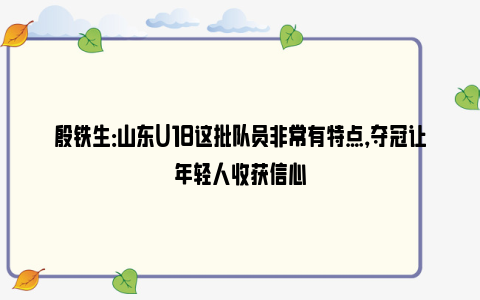 殷铁生:山东U18这批队员非常有特点,夺冠让年轻人收获信心